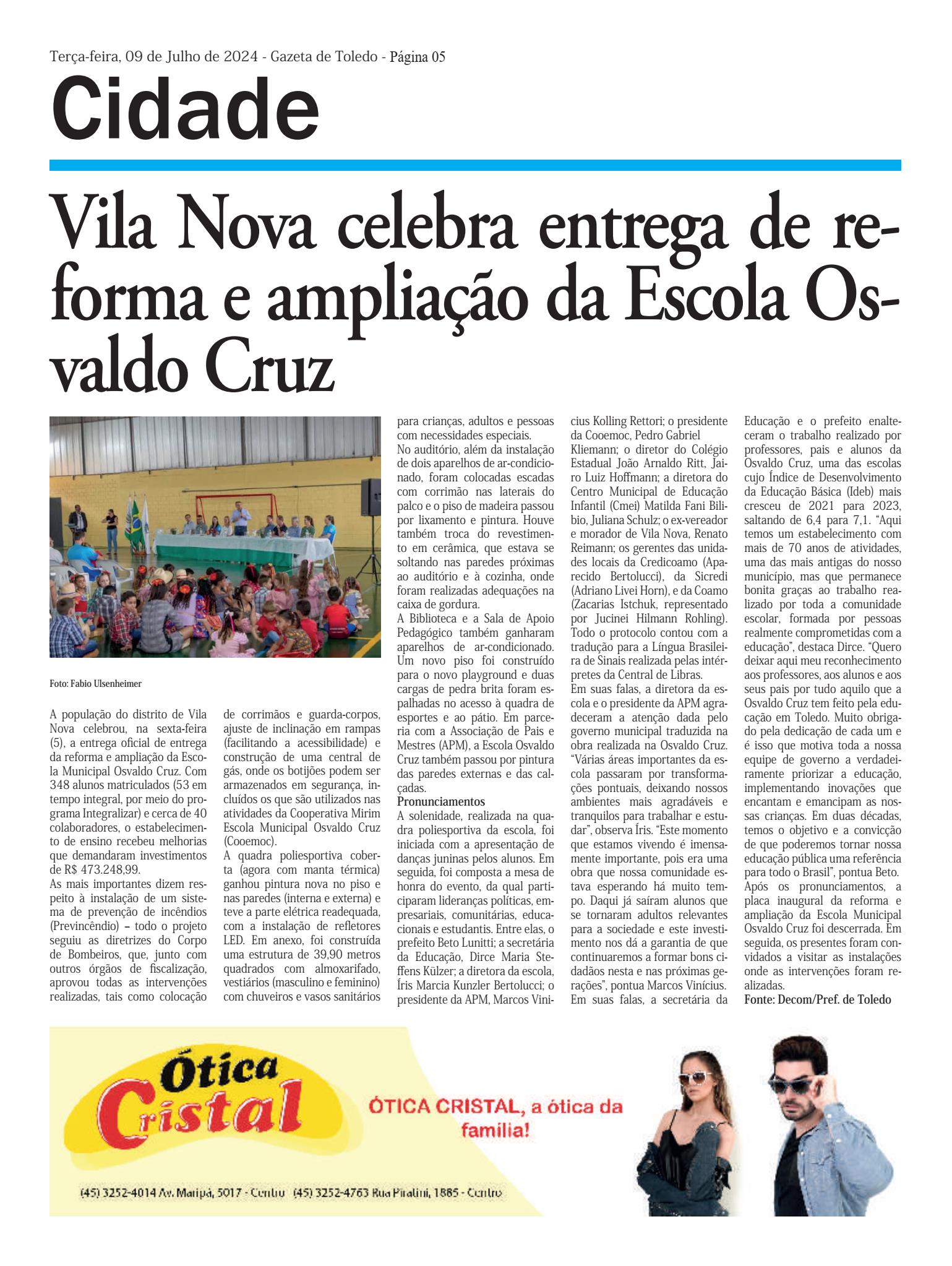 Terça-feira, 09 de Julho de 2024 - Gazeta de Toledo - Página 05

Cidade

Vila Nova celebra entrega de reforma e ampliação da Escola Osvaldo Cruz

Foto: Fabio Ulsenheimer

A população do distrito de Vila Nova celebrou, na sexta-feira (5), a entrega oficial de entrega da reforma e ampliação da Escola Municipal Osvaldo Cruz. Com 348 alunos matriculados (53 em tempo integral, por meio do programa Integralizar) e cerca de 40 colaboradores, o estabelecimento de ensino recebeu melhorias que demandaram investimentos de R$ 473.248,99.
As mais importantes dizem respeito à instalação de um sistema de prevenção de incêndios (Previncêndio) – todo o projeto seguiu as diretrizes do Corpo de Bombeiros, que, junto com outros órgãos de fiscalização, aprovou todas as intervenções realizadas, tais como colocação de corrimãos e guarda-corpos, ajuste de inclinação em rampas (facilitando a acessibilidade) e construção de uma central de gás, onde os botijões podem ser armazenados em segurança, incluídos os que são utilizados nas atividades da Cooperativa Mirim Escola Municipal Osvaldo Cruz (Cooemoc).
A quadra poliesportiva coberta (agora com manta térmica) ganhou pintura nova no piso e nas paredes (interna e externa) e teve a parte elétrica readequada, com a instalação de refletores LED. Em anexo, foi construída uma estrutura de 39,90 metros quadrados com almoxarifado, vestiários (masculino e feminino) com chuveiros e vasos sanitários para crianças, adultos e pessoas com necessidades especiais.
No auditório, além da instalação de dois aparelhos de ar-condicionado, foram colocadas escadas com corrimão nas laterais do palco e o piso de madeira passou por lixamento e pintura. Houve também troca do revestimento em cerâmica, que estava se soltando nas paredes próximas ao auditório e à cozinha, onde foram realizadas adequações na caixa de gordura.
A Biblioteca e a Sala de Apoio Pedagógico também ganharam aparelhos de ar-condicionado. Um novo piso foi construído para o novo playground e duas cargas de pedra brita foram espalhadas no acesso à quadra de esportes e ao pátio. Em parceria com a Associação de Pais e Mestres (APM), a Escola Osvaldo Cruz também passou por pintura das paredes externas e das calçadas.
Pronunciamentos
A solenidade, realizada na quadra poliesportiva da escola, foi iniciada com a apresentação de danças juninas pelos alunos. Em seguida, foi composta a mesa de honra do evento, da qual participaram lideranças políticas, empresariais, comunitárias, educacionais e estudantis. Entre elas, o prefeito Beto Lunitti; a secretária da Educação, Dirce Maria Steffens Külzer; a diretora da escola, Íris Marcia Kunzler Bertolucci; o presidente da APM, Marcos Vinicius Kolling Rettori; o presidente da Cooemoc, Pedro Gabriel Kliemann; o diretor do Colégio Estadual João Arnaldo Ritt, Jairo Luiz Hoffmann; a diretora do Centro Municipal de Educação Infantil (Cmei) Matilda Fani Bilibio, Juliana Schulz; o ex-vereador e morador de Vila Nova, Renato Reimann; os gerentes das unidades locais da Credicoamo (Aparecido Bertolucci), da Sicredi (Adriano Livei Horn), e da Coamo (Zacarias Istchuk, representado por Jucinei Hilmann Rohling). Todo o protocolo contou com a tradução para a Língua Brasileira de Sinais realizada pelas intérpretes da Central de Libras.
Em suas falas, a diretora da escola e o presidente da APM agradeceram a atenção dada pelo governo municipal traduzida na obra realizada na Osvaldo Cruz. “Várias áreas importantes da escola passaram por transformações pontuais, deixando nossos ambientes mais agradáveis e tranquilos para trabalhar e estudar”, observa Íris. “Este momento que estamos vivendo é imensamente importante, pois era uma obra que nossa comunidade estava esperando há muito tempo. Daqui já saíram alunos que se tornaram adultos relevantes para a sociedade e este investimento nos dá a garantia de que continuaremos a formar bons cidadãos nesta e nas próximas gerações”, pontua Marcos Vinícius.
Em suas falas, a secretária da Educação e o prefeito enalteceram o trabalho realizado por professores, pais e alunos da Osvaldo Cruz, uma das escolas cujo Índice de Desenvolvimento da Educação Básica (Ideb) mais cresceu de 2021 para 2023, saltando de 6,4 para 7,1. “Aqui temos um estabelecimento com mais de 70 anos de atividades, uma das mais antigas do nosso município, mas que permanece bonita graças ao trabalho realizado por toda a comunidade escolar, formada por pessoas realmente comprometidas com a educação”, destaca Dirce. “Quero deixar aqui meu reconhecimento aos professores, aos alunos e aos seus pais por tudo aquilo que a Osvaldo Cruz tem feito pela educação em Toledo. Muito obrigado pela dedicação de cada um e é isso que motiva toda a nossa equipe de governo a verdadeiramente priorizar a educação, implementando inovações que encantam e emancipam as nossas crianças. Em duas décadas, temos o objetivo e a convicção de que poderemos tornar nossa educação pública uma referência para todo o Brasil”, pontua Beto.
Após os pronunciamentos, a placa inaugural da reforma e ampliação da Escola Municipal Osvaldo Cruz foi descerrada. Em seguida, os presentes foram convidados a visitar as instalações onde as intervenções foram realizadas.
Fonte: Decom/Pref. de Toledo

Ótica Cristal

ÓTICA CRISTAL, a ótica da família!

(45) 3252-4014 Av. Maripá, 5017 - Centro (45) 3252-4763 Rua Piratini, 1885 - Centro